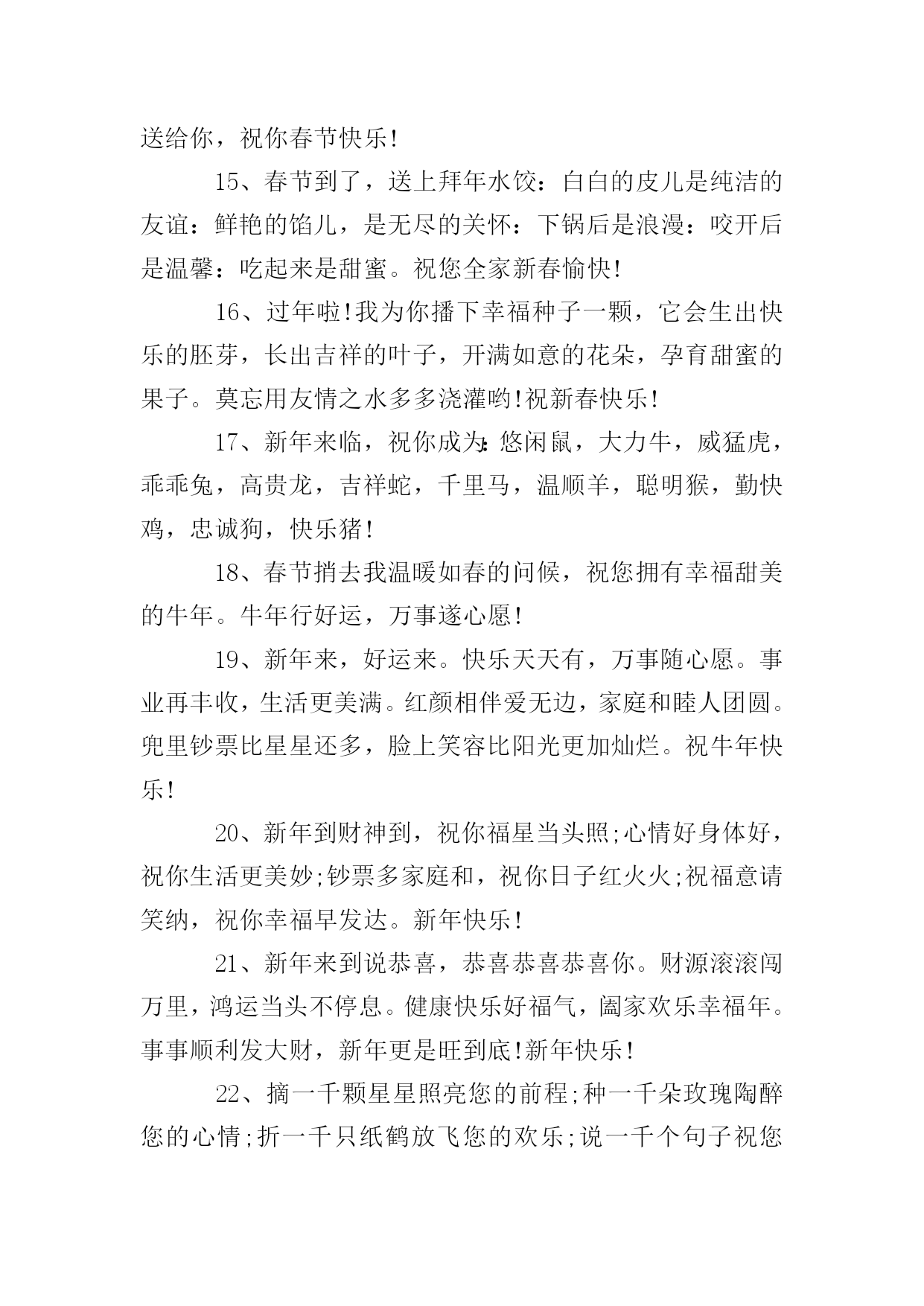 送给你，祝你春节快乐!

15、春节到了，送上拜年水饺：白白的皮儿是纯洁的友谊：鲜艳的馅儿，是无尽的关怀：下锅后是浪漫：咬开后是温馨：吃起来是甜蜜。祝您全家新春愉快!

16、过年啦!我为你播下幸福种子一颗，它会生出快乐的胚芽，长出吉祥的叶子，开满如意的花朵，孕育甜蜜的果子。莫忘用友情之水多多浇灌哟!祝新春快乐!

17、新年来临，祝你成为:悠闲鼠，大力牛，威猛虎，乖乖兔，高贵龙，吉祥蛇，千里马，温顺羊，聪明猴，勤快鸡，忠诚狗，快乐猪!

18、春节捎去我温暖如春的问候，祝您拥有幸福甜美的牛年。牛年行好运，万事遂心愿!

19、新年来，好运来。快乐天天有，万事随心愿。事业再丰收，生活更美满。红颜相伴爱无边，家庭和睦人团圆。兜里钞票比星星还多，脸上笑容比阳光更加灿烂。祝牛年快乐!

20、新年到财神到，祝你福星当头照;心情好身体好，祝你生活更美妙;钞票多家庭和，祝你日子红火火;祝福意请笑纳，祝你幸福早发达。新年快乐!

21、新年来到说恭喜，恭喜恭喜恭喜你。财源滚滚闯万里，鸿运当头不停息。健康快乐好福气，阖家欢乐幸福年。事事顺利发大财，新年更是旺到底!新年快乐!

22、摘一千颗星星照亮您的前程;种一千朵玫瑰陶醉您的心情;折一千只纸鹤放飞您的欢乐;说一千个句子祝您